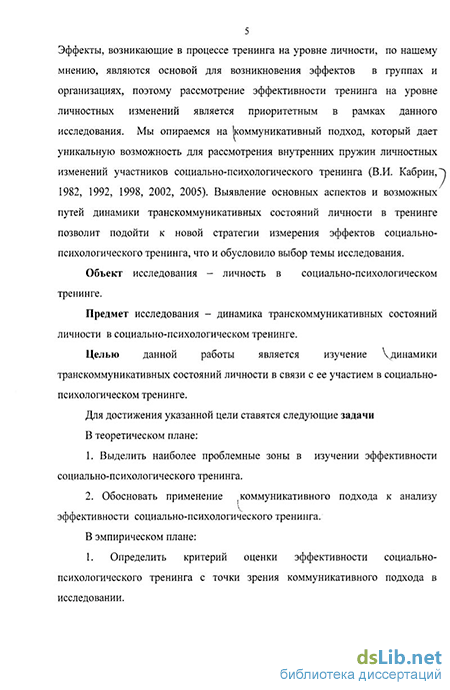 5

Эффекты, возникающие в процессе тренинга на уровне личности, по нашему мнению, являются основой для возникновения эффектов в группах и организациях, поэтому рассмотрение эффективности тренинга на уровне личностных изменений является приоритетным в рамках данного исследования. Мы опираемся на коммуникативный подход, который дает уникальную возможность для рассмотрения внутренних пружин личностных изменений участников социально-психологического тренинга (В.И. Кабрин, 1982, 1992, 1998, 2002, 2005). Выявление основных аспектов и возможных путей динамики транскоммуникативных состояний личности в тренинге позволит подойти к новой стратегии измерения эффектов социально-психологического тренинга, что и обусловило выбор темы исследования.

Объект исследования – личность в социально-психологическом тренинге.

Предмет исследования – динамика транскоммуникативных состояний личности в социально-психологическом тренинге.

Целью данной работы является изучение динамики транскоммуникативных состояний личности в связи с ее участием в социально-психологическом тренинге.

Для достижения указанной цели ставятся следующие задачи

В теоретическом плане:

1. Выделить наиболее проблемные зоны в изучении эффективности социально-психологического тренинга.

2. Обосновать применение коммуникативного подхода к анализу эффективности социально-психологического тренинга.

В эмпирическом плане:

1. Определить критерий оценки эффективности социально-психологического тренинга с точки зрения коммуникативного подхода в исследовании.

dsLib.net
библиотека диссертаций